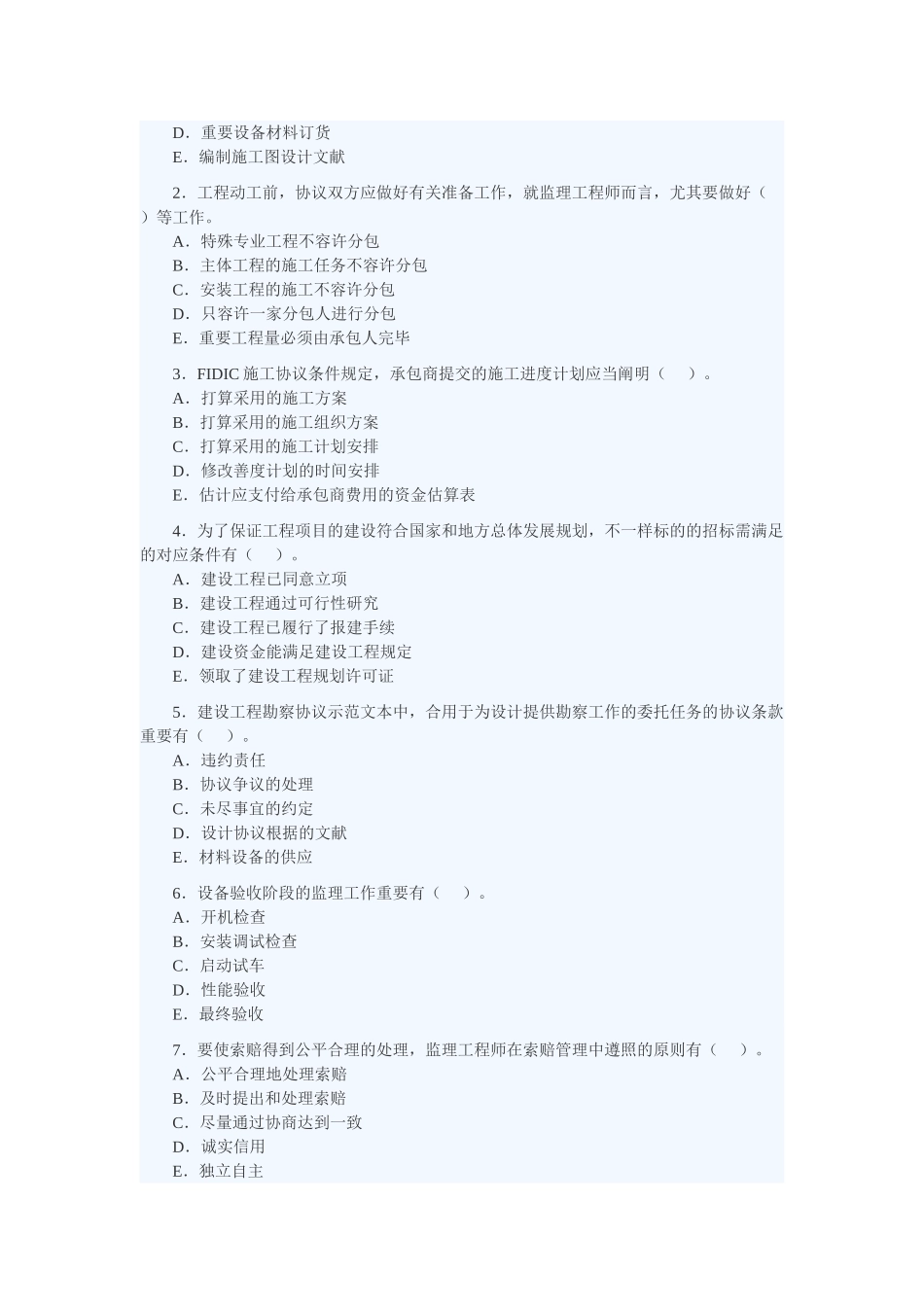 D．重要设备材料订货
E．编制施工图设计文献

2．工程动工前，协议双方应做好有关准备工作，就监理工程师而言，尤其要做好（　）等工作。
A．特殊专业工程不容许分包
B．主体工程的施工任务不容许分包
C．安装工程的施工不容许分包
D．只容许一家分包人进行分包
E．重要工程量必须由承包人完毕

3．FIDIC 施工协议条件规定，承包商提交的施工进度计划应当阐明（　）。
A．打算采用的施工方案
B．打算采用的施工组织方案
C．打算采用的施工计划安排
D．修改善度计划的时间安排
E．估计应支付给承包商费用的资金估算表

4．为了保证工程项目的建设符合国家和地方总体发展规划，不一样标的的招标需满足的对应条件有（　）。
A．建设工程已同意立项
B．建设工程通过可行性研究
C．建设工程已履行了报建手续
D．建设资金能满足建设工程规定
E．领取了建设工程规划许可证

5．建设工程勘察协议示范文本中，合用于为设计提供勘察工作的委托任务的协议条款重要有（　）。
A．违约责任
B．协议争议的处理
C．未尽事宜的约定
D．设计协议根据的文献
E．材料设备的供应

6．设备验收阶段的监理工作重要有（　）。
A．开机检查
B．安装调试检查
C．启动试车
D．性能验收
E．最终验收

7．要使索赔得到公平合理的处理，监理工程师在索赔管理中遵照的原则有（　）。
A．公平合理地处理索赔
B．及时提出和处理索赔
C．尽量通过协商达到一致
D．诚实信用
E．独立自主